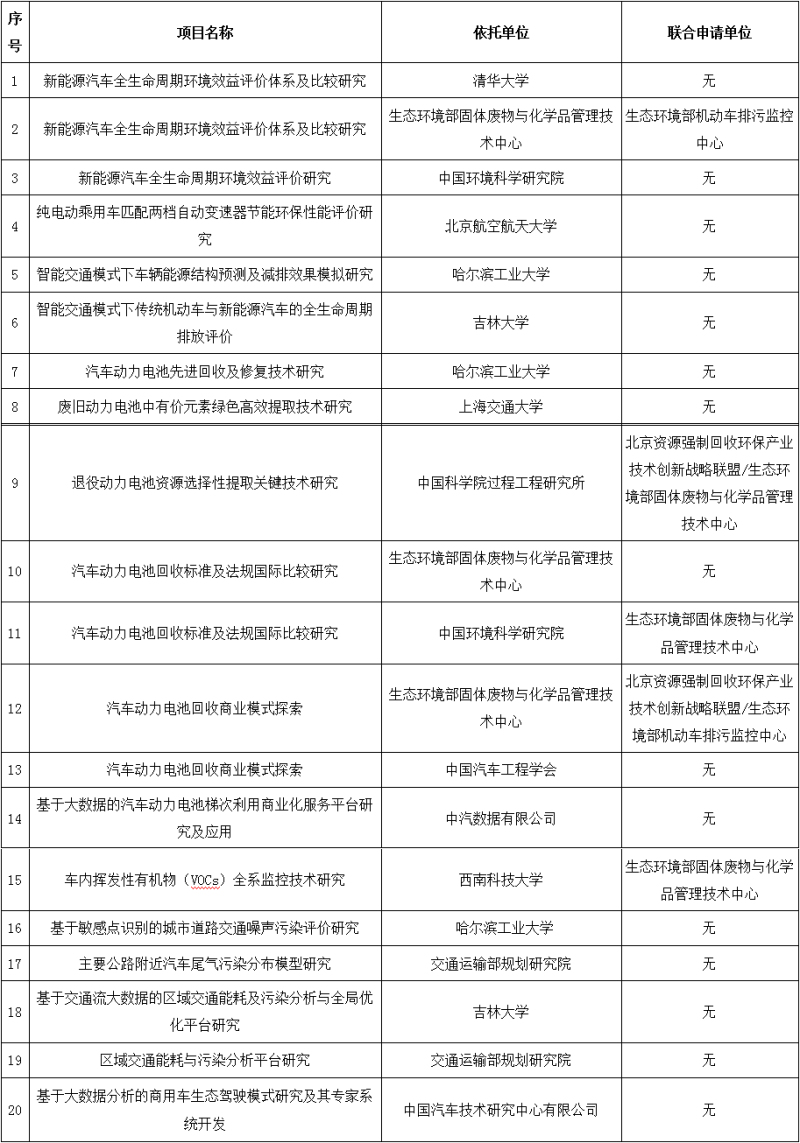 | 序号 | 项目名称 | 依托单位 | 联合申请单位 |
|---|---|---|---|
| 1 | 新能源汽车全生命周期环境效益评价体系及比较研究 | 清华大学 | 无 |
| 2 | 新能源汽车全生命周期环境效益评价体系及比较研究 | 生态环境部固体废物与化学品管理技术中心 | 生态环境部机动车排污监控中心 |
| 3 | 新能源汽车全生命周期环境效益评价研究 | 中国环境科学研究院 | 无 |
| 4 | 纯电动乘用车匹配两档自动变速器节能环保性能评价研究 | 北京航空航天大学 | 无 |
| 5 | 智能交通模式下车辆能源结构预测及减排效果模拟研究 | 哈尔滨工业大学 | 无 |
| 6 | 智能交通模式下传统机动车与新能源汽车的全生命周期排放评价 | 吉林大学 | 无 |
| 7 | 汽车动力电池先进回收及修复技术研究 | 哈尔滨工业大学 | 无 |
| 8 | 废旧动力电池中有价元素绿色高效提取技术研究 | 上海交通大学 | 无 |
| 9 | 退役动力电池资源选择性提取关键技术研究 | 中国科学院过程工程研究所 | 北京资源强制回收环保产业技术创新战略联盟/生态环境部固体废物与化学品管理技术中心 |
| 10 | 汽车动力电池回收标准及法规国际比较研究 | 生态环境部固体废物与化学品管理技术中心 | 无 |
| 11 | 汽车动力电池回收标准及法规国际比较研究 | 中国环境科学研究院 | 生态环境部固体废物与化学品管理技术中心 |
| 12 | 汽车动力电池回收商业模式探索 | 生态环境部固体废物与化学品管理技术中心 | 北京资源强制回收环保产业技术创新战略联盟/生态环境部机动车排污监控中心 |
| 13 | 汽车动力电池回收商业模式探索 | 中国汽车工程学会 | 无 |
| 14 | 基于大数据的汽车动力电池梯次利用商业化服务平台研究及应用 | 中汽数据有限公司 | 无 |
| 15 | 车内挥发性有机物（VOCs）全系监控技术研究 | 西南科技大学 | 生态环境部固体废物与化学品管理技术中心 |
| 16 | 基于敏感点识别的城市道路交通噪声污染评价研究 | 哈尔滨工业大学 | 无 |
| 17 | 主要公路附近汽车尾气污染分布模型研究 | 交通运输部规划研究院 | 无 |
| 18 | 基于交通流大数据的区域交通能耗及污染分析与全局优化平台研究 | 吉林大学 | 无 |
| 19 | 区域交通能耗与污染分析平台研究 | 交通运输部规划研究院 | 无 |
| 20 | 基于大数据分析的商用车生态驾驶模式研究及其专家系统开发 | 中国汽车技术研究中心有限公司 | 无 |